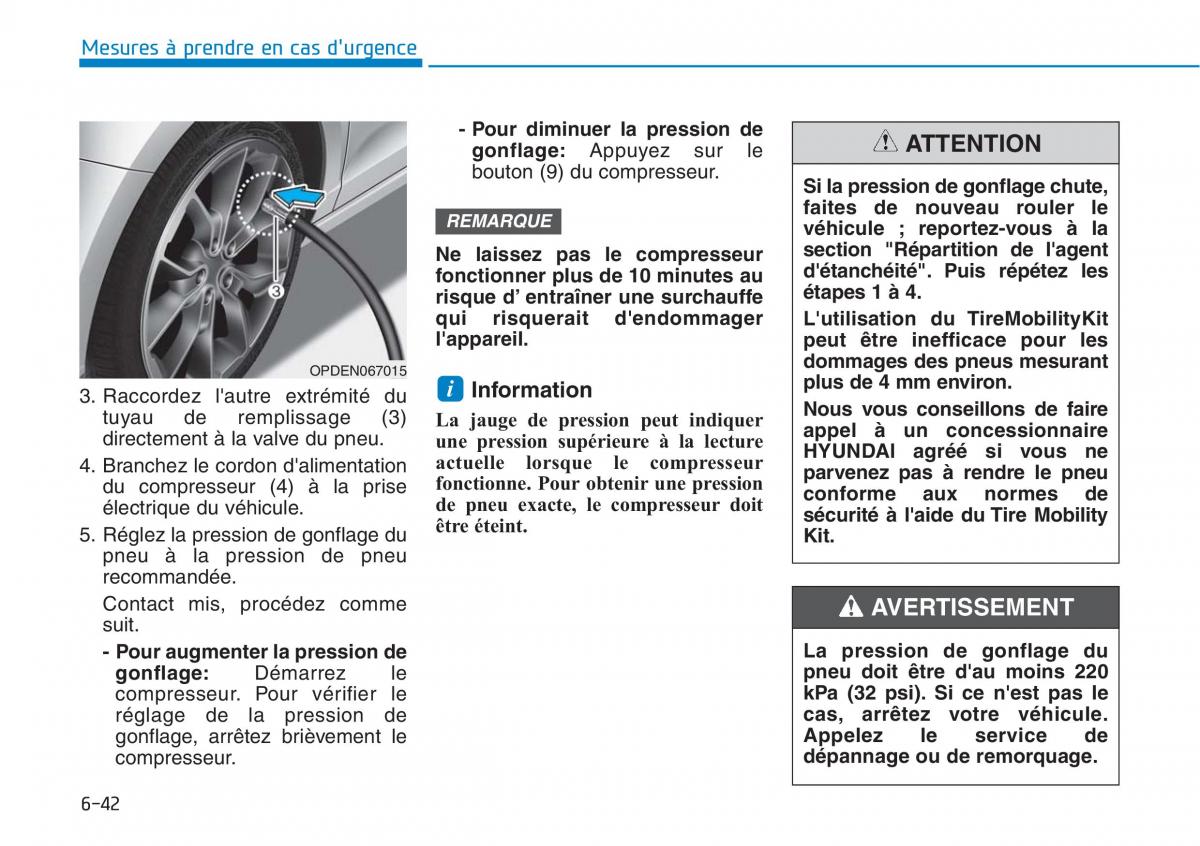 Mesures à prendre en cas d'urgence

3

OPDEN067015

3. Raccordez l'autre extrémité du tuyau de remplissage (3) directement à la valve du pneu.

4. Branchez le cordon d'alimentation du compresseur (4) à la prise électrique du véhicule.

5. Réglez la pression de gonflage du pneu à la pression de pneu recommandée.

Contact mis, procédez comme suit.

- Pour augmenter la pression de gonflage: Démarrez le compresseur. Pour vérifier le réglage de la pression de gonflage, arrêtez brièvement le compresseur.

- Pour diminuer la pression de gonflage: Appuyez sur le bouton (9) du compresseur.

REMARQUE

Ne laissez pas le compresseur fonctionner plus de 10 minutes au risque d' entraîner une surchauffe qui risquerait d'endommager l'appareil.

i Information

La jauge de pression peut indiquer une pression supérieure à la lecture actuelle lorsque le compresseur fonctionne. Pour obtenir une pression de pneu exacte, le compresseur doit être éteint.

ATTENTION

Si la pression de gonflage chute, faites de nouveau rouler le véhicule ; reportez-vous à la section "Répartition de l'agent d'étanchéité". Puis répétez les étapes 1 à 4.

L'utilisation du TireMobilityKit peut être inefficace pour les dommages des pneus mesurant plus de 4 mm environ.

Nous vous conseillons de faire appel à un concessionnaire HYUNDAI agréé si vous ne parvenez pas à rendre le pneu conforme aux normes de sécurité à l'aide du Tire Mobility Kit.

AVERTISSEMENT

La pression de gonflage du pneu doit être d'au moins 220 kPa (32 psi). Si ce n'est pas le cas, arrêtez votre véhicule. Appelez le service de dépannage ou de remorquage.

6-42